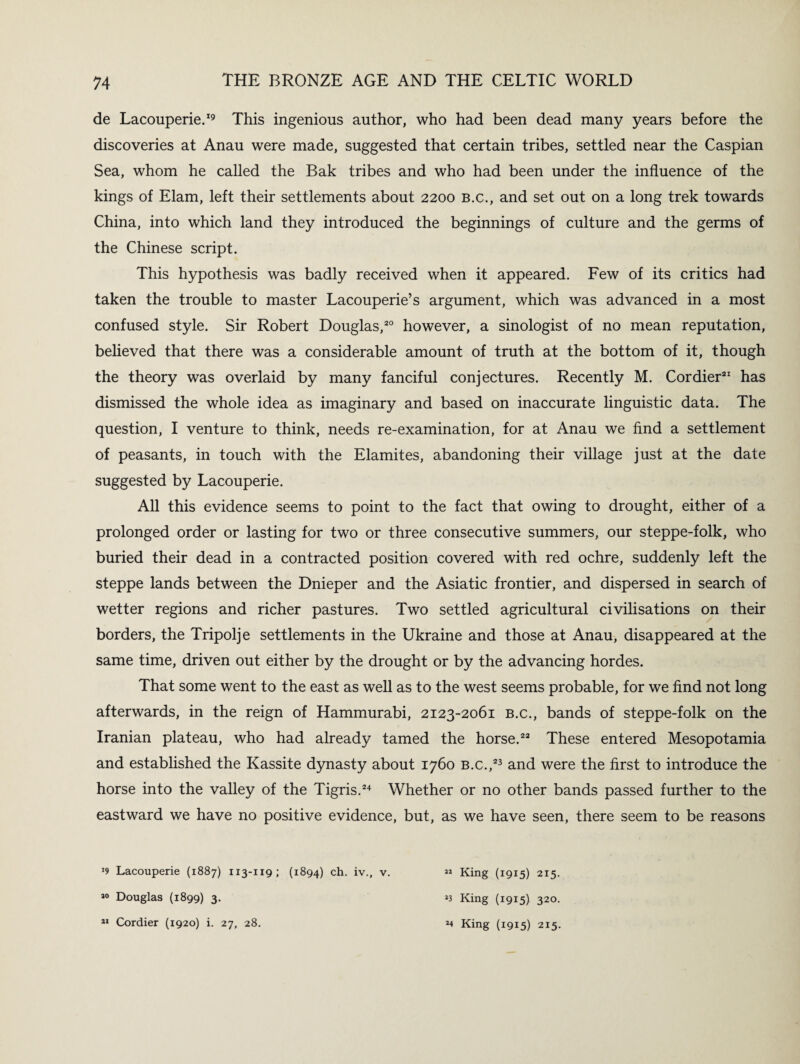 74 THE BRONZE AGE AND THE CELTIC WORLD

de Lacouperie.$^{19}$ This ingenious author, who had been dead many years before the discoveries at Anau were made, suggested that certain tribes, settled near the Caspian Sea, whom he called the Bak tribes and who had been under the influence of the kings of Elam, left their settlements about 2200 B.C., and set out on a long trek towards China, into which land they introduced the beginnings of culture and the germs of the Chinese script.

This hypothesis was badly received when it appeared. Few of its critics had taken the trouble to master Lacouperie's argument, which was advanced in a most confused style. Sir Robert Douglas,$^{20}$ however, a sinologist of no mean reputation, believed that there was a considerable amount of truth at the bottom of it, though the theory was overlaid by many fanciful conjectures. Recently M. Cordier$^{21}$ has dismissed the whole idea as imaginary and based on inaccurate linguistic data. The question, I venture to think, needs re-examination, for at Anau we find a settlement of peasants, in touch with the Elamites, abandoning their village just at the date suggested by Lacouperie.

All this evidence seems to point to the fact that owing to drought, either of a prolonged order or lasting for two or three consecutive summers, our steppe-folk, who buried their dead in a contracted position covered with red ochre, suddenly left the steppe lands between the Dnieper and the Asiatic frontier, and dispersed in search of wetter regions and richer pastures. Two settled agricultural civilisations on their borders, the Tripolje settlements in the Ukraine and those at Anau, disappeared at the same time, driven out either by the drought or by the advancing hordes.

That some went to the east as well as to the west seems probable, for we find not long afterwards, in the reign of Hammurabi, 2123-2061 B.C., bands of steppe-folk on the Iranian plateau, who had already tamed the horse.$^{22}$ These entered Mesopotamia and established the Kassite dynasty about 1760 B.C.,$^{23}$ and were the first to introduce the horse into the valley of the Tigris.$^{24}$ Whether or no other bands passed further to the eastward we have no positive evidence, but, as we have seen, there seem to be reasons

$^{19}$ Lacouperie (1887) 113-119; (1894) ch. iv., v.
$^{20}$ Douglas (1899) 3.
$^{21}$ Cordier (1920) i. 27, 28.
$^{22}$ King (1915) 215.
$^{23}$ King (1915) 320.
$^{24}$ King (1915) 215.